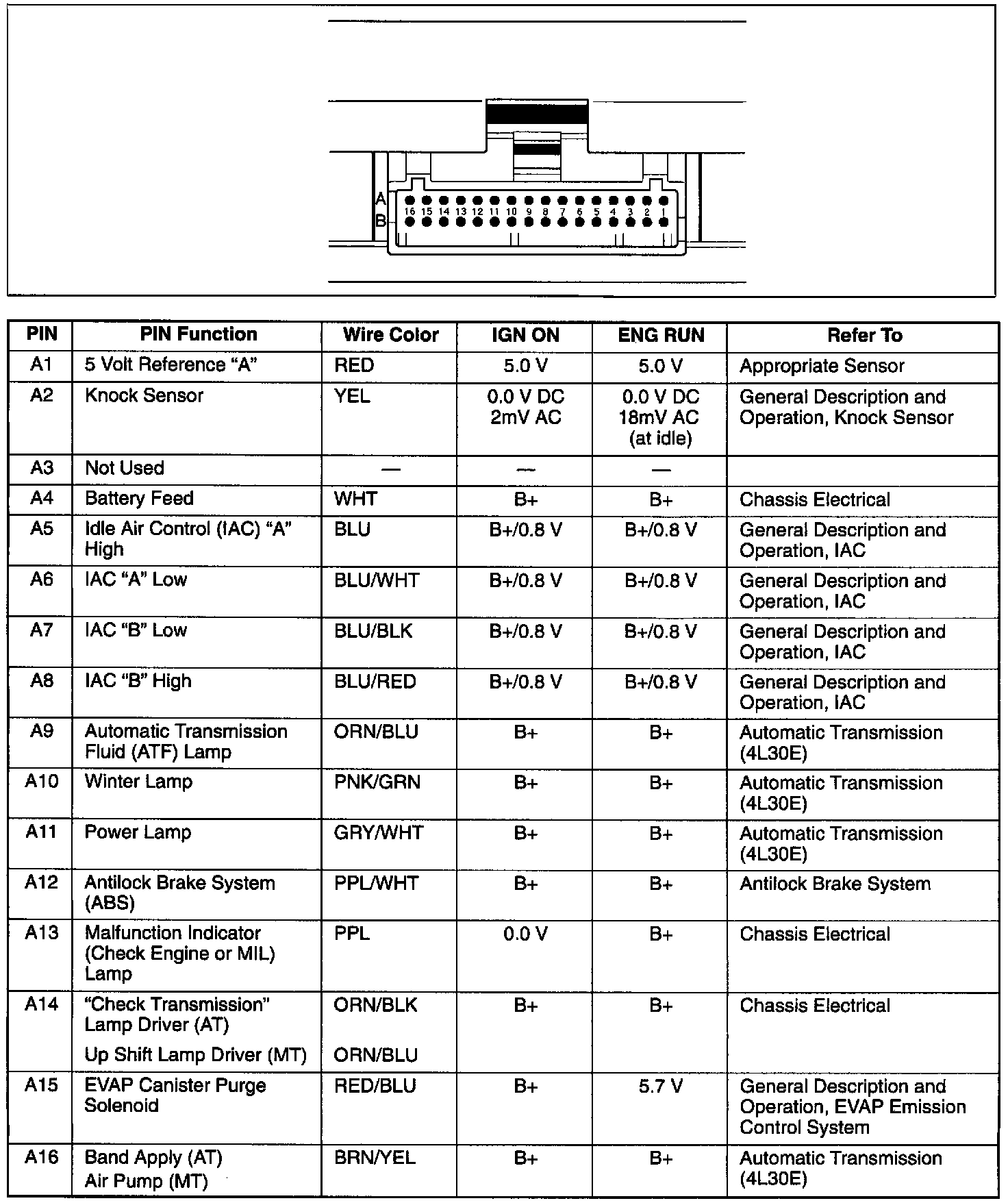 A
B
16 15 14 13 12 11 10 9 8 7 6 5 4 3 2 1

| PIN | PIN Function | Wire Color | IGN ON | ENG RUN | Refer To |
|---|---|---|---|---|---|
| A1 | 5 Volt Reference “A” | RED | 5.0 V | 5.0 V | Appropriate Sensor |
| A2 | Knock Sensor | YEL | 0.0 V DC 2mV AC | 0.0 V DC 18mV AC (at idle) | General Description and Operation, Knock Sensor |
| A3 | Not Used | — | — | — | |
| A4 | Battery Feed | WHT | B+ | B+ | Chassis Electrical |
| A5 | Idle Air Control (IAC) “A” High | BLU | B+/0.8 V | B+/0.8 V | General Description and Operation, IAC |
| A6 | IAC “A” Low | BLU/WHT | B+/0.8 V | B+/0.8 V | General Description and Operation, IAC |
| A7 | IAC “B” Low | BLU/BLK | B+/0.8 V | B+/0.8 V | General Description and Operation, IAC |
| A8 | IAC “B” High | BLU/RED | B+/0.8 V | B+/0.8 V | General Description and Operation, IAC |
| A9 | Automatic Transmission Fluid (ATF) Lamp | ORN/BLU | B+ | B+ | Automatic Transmission (4L30E) |
| A10 | Winter Lamp | PNK/GRN | B+ | B+ | Automatic Transmission (4L30E) |
| A11 | Power Lamp | GRY/WHT | B+ | B+ | Automatic Transmission (4L30E) |
| A12 | Antilock Brake System (ABS) | PPL/WHT | B+ | B+ | Antilock Brake System |
| A13 | Malfunction Indicator (Check Engine or MIL) Lamp | PPL | 0.0 V | B+ | Chassis Electrical |
| A14 | “Check Transmission” Lamp Driver (AT) Up Shift Lamp Driver (MT) | ORN/BLK ORN/BLU | B+ | B+ | Chassis Electrical |
| A15 | EVAP Canister Purge Solenoid | RED/BLU | B+ | 5.7 V | General Description and Operation, EVAP Emission Control System |
| A16 | Band Apply (AT) Air Pump (MT) | BRN/YEL | B+ | B+ | Automatic Transmission (4L30E) |